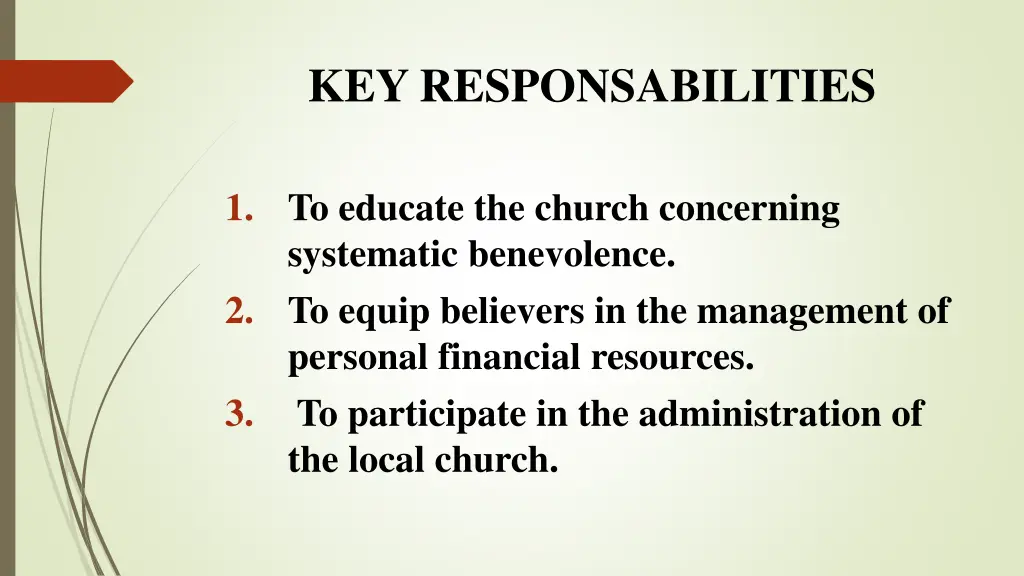 KEY RESPONSABILITIES

1. To educate the church concerning systematic benevolence.
2. To equip believers in the management of personal financial resources.
3. To participate in the administration of the local church.